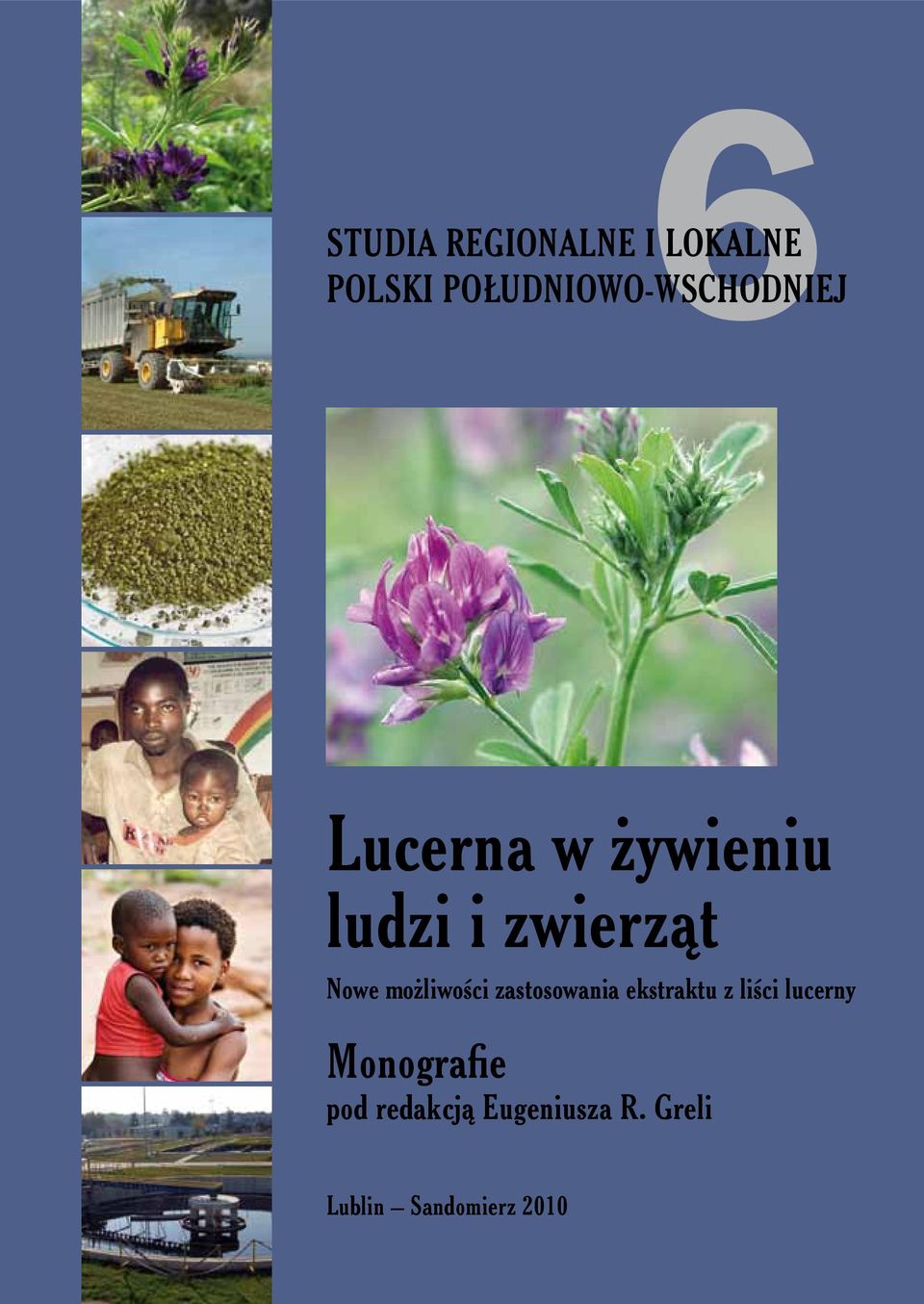 6

STUDIA REGIONALNE I LOKALNE
POLSKI POŁUDNIOWO-WSCHODNIEJ

Lucerna w żywieniu ludzi i zwierząt

Nowe możliwości zastosowania ekstraktu z liści lucerny

Monografie
pod redakcją Eugeniusza R. Greli

Lublin – Sandomierz 2010